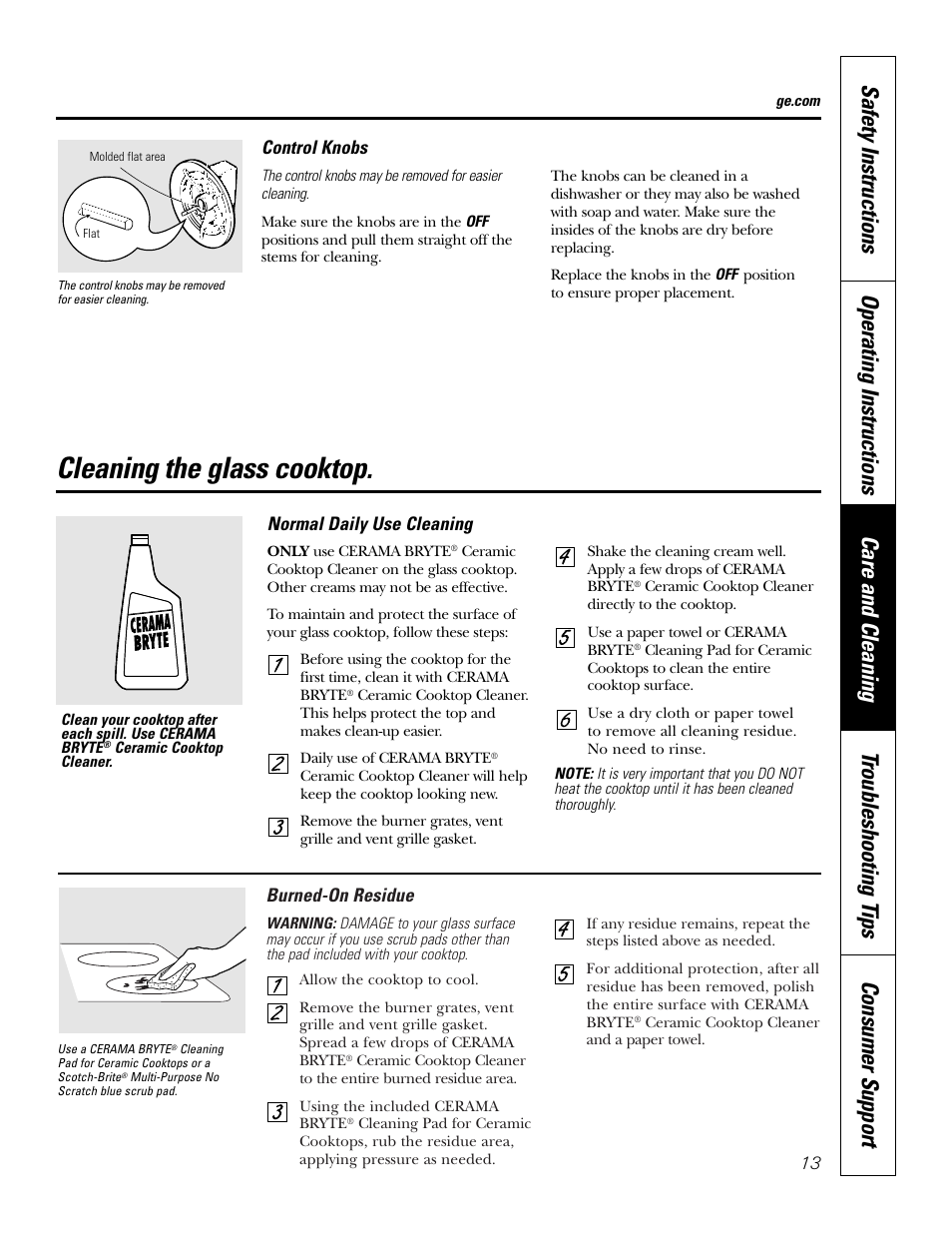 ge.com

Molded flat area

Flat

The control knobs may be removed for easier cleaning.

Control Knobs

The control knobs may be removed for easier cleaning.

Make sure the knobs are in the OFF positions and pull them straight off the stems for cleaning.

The knobs can be cleaned in a dishwasher or they may also be washed with soap and water. Make sure the insides of the knobs are dry before replacing.

Replace the knobs in the OFF position to ensure proper placement.

Cleaning the glass cooktop.

CERAMA BRYTE

Clean your cooktop after each spill. Use CERAMA BRYTE® Ceramic Cooktop Cleaner.

Normal Daily Use Cleaning

ONLY use CERAMA BRYTE® Ceramic Cooktop Cleaner on the glass cooktop. Other creams may not be as effective.

To maintain and protect the surface of your glass cooktop, follow these steps:

1 Before using the cooktop for the first time, clean it with CERAMA BRYTE® Ceramic Cooktop Cleaner. This helps protect the top and makes clean-up easier.

2 Daily use of CERAMA BRYTE® Ceramic Cooktop Cleaner will help keep the cooktop looking new.

3 Remove the burner grates, vent grille and vent grille gasket.

4 Shake the cleaning cream well. Apply a few drops of CERAMA BRYTE® Ceramic Cooktop Cleaner directly to the cooktop.

5 Use a paper towel or CERAMA BRYTE® Cleaning Pad for Ceramic Cooktops to clean the entire cooktop surface.

6 Use a dry cloth or paper towel to remove all cleaning residue. No need to rinse.

NOTE: It is very important that you DO NOT heat the cooktop until it has been cleaned thoroughly.

Use a CERAMA BRYTE® Cleaning Pad for Ceramic Cooktops or a Scotch-Brite® Multi-Purpose No Scratch blue scrub pad.

Burned-On Residue

WARNING: DAMAGE to your glass surface may occur if you use scrub pads other than the pad included with your cooktop.

1 Allow the cooktop to cool.

2 Remove the burner grates, vent grille and vent grille gasket. Spread a few drops of CERAMA BRYTE® Ceramic Cooktop Cleaner to the entire burned residue area.

3 Using the included CERAMA BRYTE® Cleaning Pad for Ceramic Cooktops, rub the residue area, applying pressure as needed.

4 If any residue remains, repeat the steps listed above as needed.

5 For additional protection, after all residue has been removed, polish the entire surface with CERAMA BRYTE® Ceramic Cooktop Cleaner and a paper towel.

13

Safety Instructions
Operating Instructions
Care and Cleaning
Troubleshooting Tips
Consumer Support